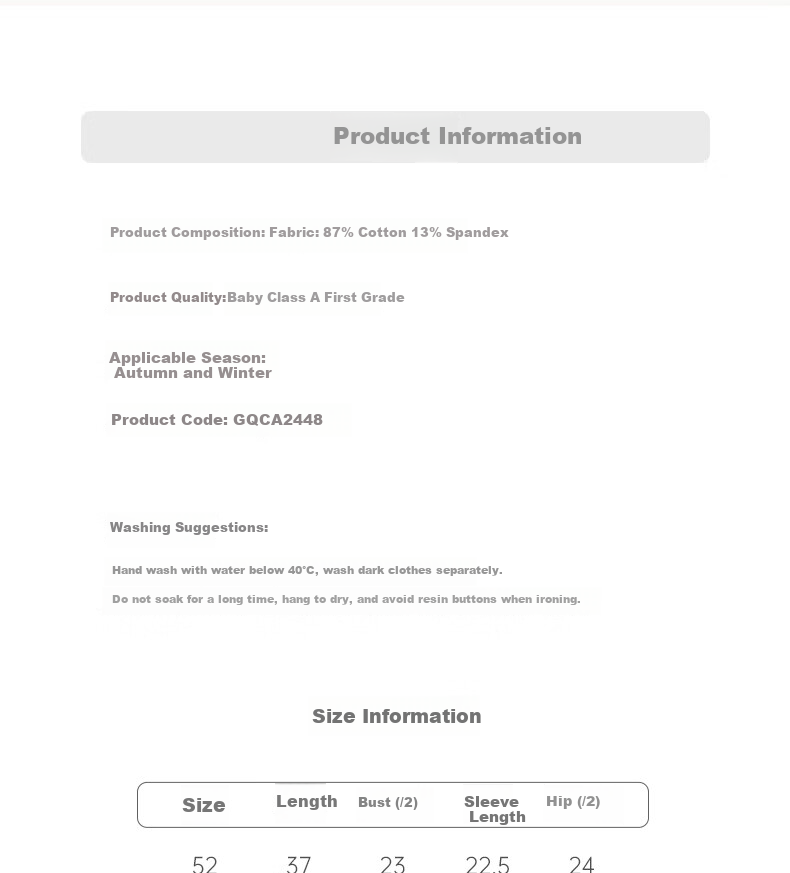 Product Information

Product Composition: Fabric: 87% Cotton 13% Spandex

Product Quality:Baby Class A First Grade

Applicable Season: Autumn and Winter

Product Code: GQCA2448

Washing Suggestions:

Hand wash with water below 40°C, wash dark clothes separately.

Do not soak for a long time, hang to dry, and avoid resin buttons when ironing.

Size Information

| Size | Length | Bust (/2) | Sleeve Length | Hip (/2) |
|---|---|---|---|---|
| 52 | 37 | 23 | 22.5 | 24 |